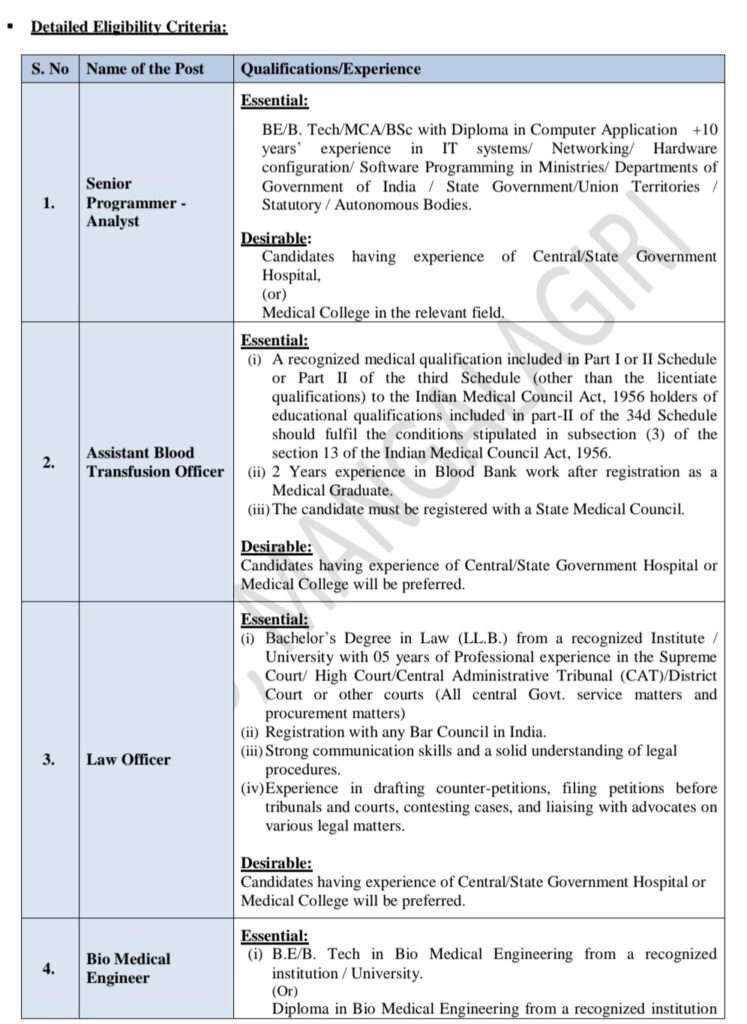 ▪ Detailed Eligibility Criteria:

| S. No | Name of the Post | Qualifications/Experience |
|---|---|---|
| 1. | Senior Programmer - Analyst | Essential: BE/B. Tech/MCA/BSc with Diploma in Computer Application +10 years' experience in IT systems/ Networking/ Hardware configuration/ Software Programming in Ministries/ Departments of Government of India / State Government/Union Territories / Statutory / Autonomous Bodies. Desirable: Candidates having experience of Central/State Government Hospital, (or) Medical College in the relevant field. |
| 2. | Assistant Blood Transfusion Officer | Essential: (i) A recognized medical qualification included in Part I or II Schedule or Part II of the third Schedule (other than the licentiate qualifications) to the Indian Medical Council Act, 1956 holders of educational qualifications included in part-II of the 34d Schedule should fulfil the conditions stipulated in subsection (3) of the section 13 of the Indian Medical Council Act, 1956. (ii) 2 Years experience in Blood Bank work after registration as a Medical Graduate. (iii) The candidate must be registered with a State Medical Council. Desirable: Candidates having experience of Central/State Government Hospital or Medical College will be preferred. |
| 3. | Law Officer | Essential: (i) Bachelor's Degree in Law (LL.B.) from a recognized Institute / University with 05 years of Professional experience in the Supreme Court/ High Court/Central Administrative Tribunal (CAT)/District Court or other courts (All central Govt. service matters and procurement matters) (ii) Registration with any Bar Council in India. (iii) Strong communication skills and a solid understanding of legal procedures. (iv) Experience in drafting counter-petitions, filing petitions before tribunals and courts, contesting cases, and liaising with advocates on various legal matters. Desirable: Candidates having experience of Central/State Government Hospital or Medical College will be preferred. |
| 4. | Bio Medical Engineer | Essential: (i) B.E/B. Tech in Bio Medical Engineering from a recognized institution / University. (Or) Diploma in Bio Medical Engineering from a recognized institution |